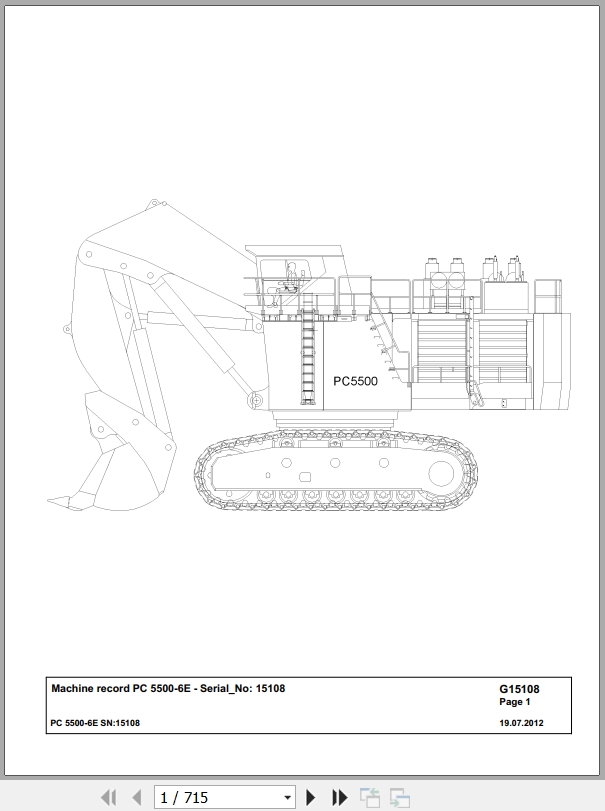 PC5500

Machine record PC 5500-6E - Serial_No: 15108

G15108
Page 1

PC 5500-6E SN:15108

19.07.2012

1 / 715